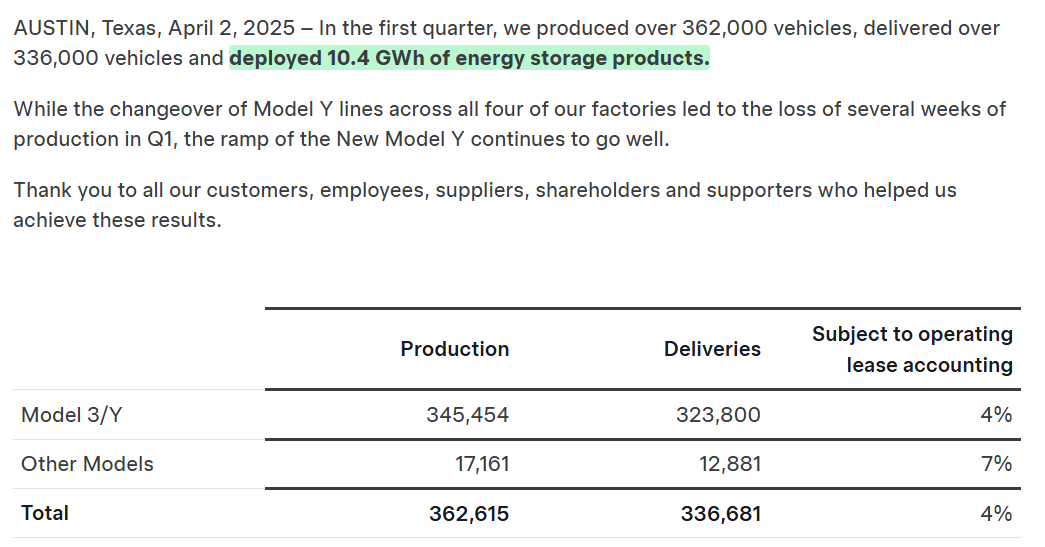 AUSTIN, Texas, April 2, 2025 – In the first quarter, we produced over 362,000 vehicles, delivered over 336,000 vehicles and deployed 10.4 GWh of energy storage products.

While the changeover of Model Y lines across all four of our factories led to the loss of several weeks of production in Q1, the ramp of the New Model Y continues to go well.

Thank you to all our customers, employees, suppliers, shareholders and supporters who helped us achieve these results.

| | Production | Deliveries | Subject to operating lease accounting |
|---|---|---|---|
| Model 3/Y | 345,454 | 323,800 | 4% |
| Other Models | 17,161 | 12,881 | 7% |
| Total | 362,615 | 336,681 | 4% |